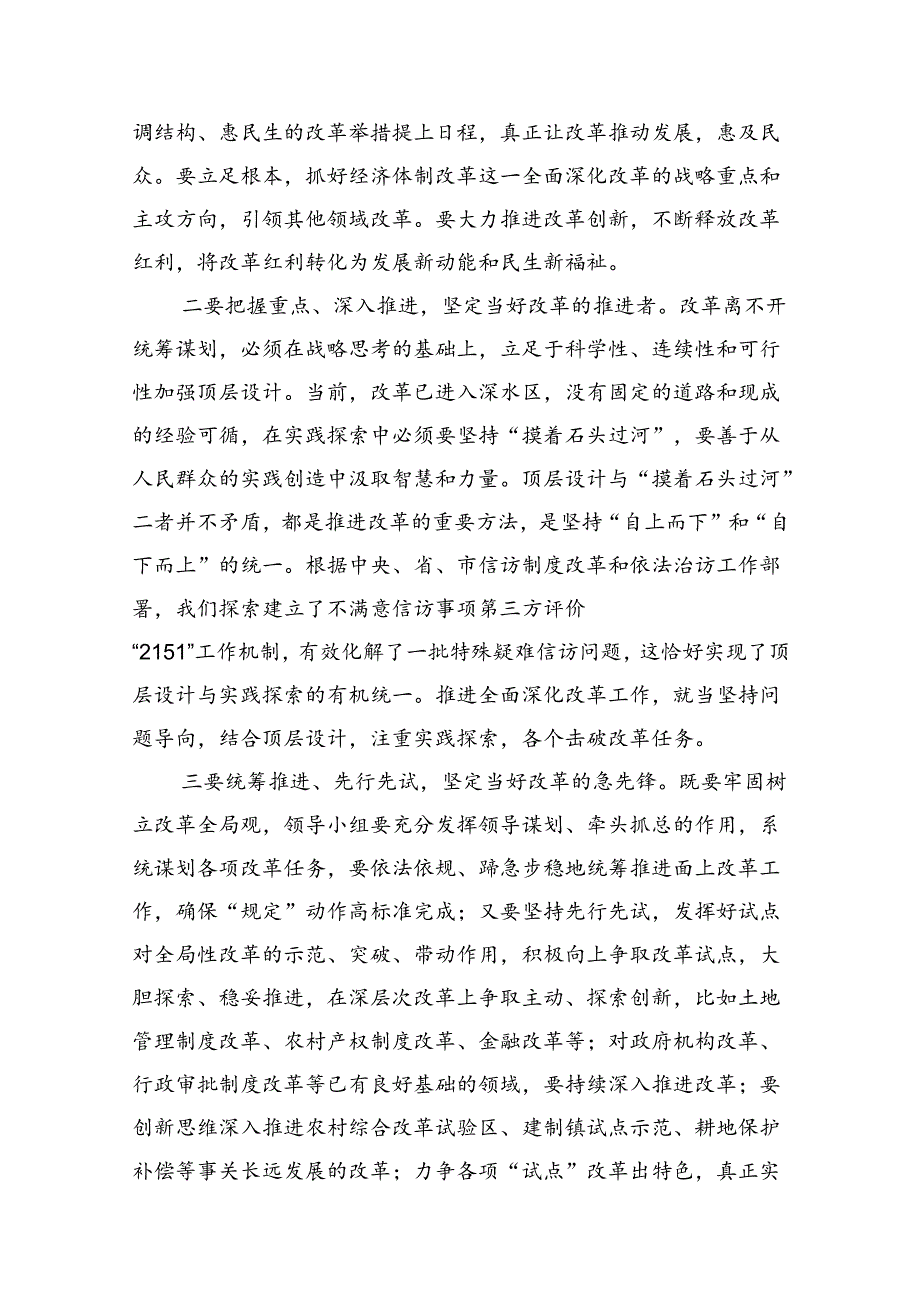 调结构、惠民生的改革举措提上日程，真正让改革推动发展，惠及民众。要立足根本，抓好经济体制改革这一全面深化改革的战略重点和主攻方向，引领其他领域改革。要大力推进改革创新，不断释放改革红利，将改革红利转化为发展新动能和民生新福祉。

二要把握重点、深入推进，坚定当好改革的推进者。改革离不开统筹谋划，必须在战略思考的基础上，立足于科学性、连续性和可行性加强顶层设计。当前，改革已进入深水区，没有固定的道路和现成的经验可循，在实践探索中必须要坚持“摸着石头过河”，要善于从人民群众的实践创造中汲取智慧和力量。顶层设计与“摸着石头过河”二者并不矛盾，都是推进改革的重要方法，是坚持“自上而下”和“自下而上”的统一。根据中央、省、市信访制度改革和依法治访工作部署，我们探索建立了不满意信访事项第三方评价“2151”工作机制，有效化解了一批特殊疑难信访问题，这恰好实现了顶层设计与实践探索的有机统一。推进全面深化改革工作，就当坚持问题导向，结合顶层设计，注重实践探索，各个击破改革任务。

三要统筹推进、先行先试，坚定当好改革的急先锋。既要牢固树立改革全局观，领导小组要充分发挥领导谋划、牵头抓总的作用，系统谋划各项改革任务，要依法依规、蹄急步稳地统筹推进面上改革工作，确保“规定”动作高标准完成；又要坚持先行先试，发挥好试点对全局性改革的示范、突破、带动作用，积极向上争取改革试点，大胆探索、稳妥推进，在深层次改革上争取主动、探索创新，比如土地管理制度改革、农村产权制度改革、金融改革等；对政府机构改革、行政审批制度改革等已有良好基础的领域，要持续深入推进改革；要创新思维深入推进农村综合改革试验区、建制镇试点示范、耕地保护补偿等事关长远发展的改革；力争各项“试点”改革出特色，真正实